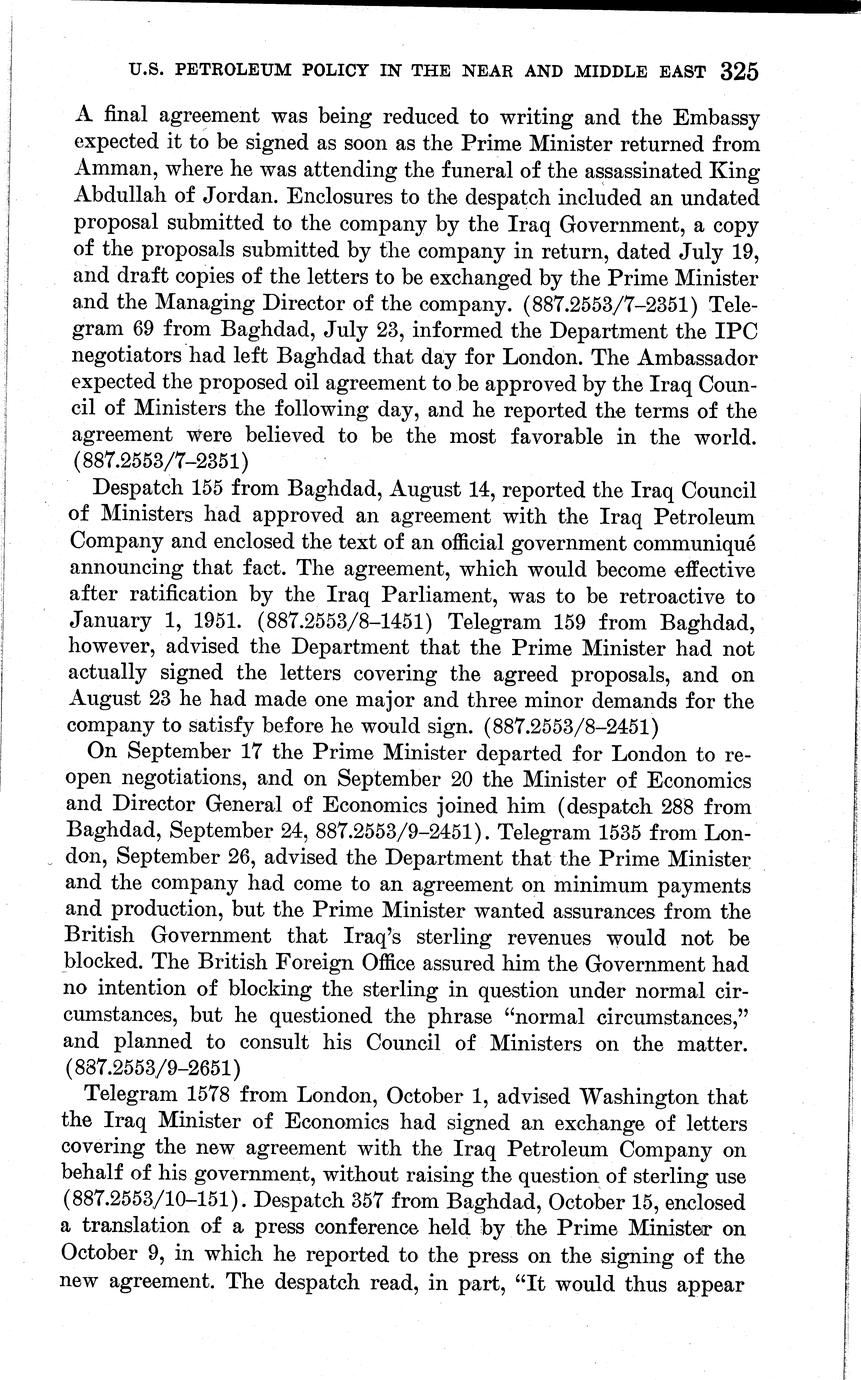 U.S. PETROLEUM POLICY IN THE NEAR AND MIDDLE EAST 325

A final agreement was being reduced to writing and the Embassy expected it to be signed as soon as the Prime Minister returned from Amman, where he was attending the funeral of the assassinated King Abdullah of Jordan. Enclosures to the despatch included an undated proposal submitted to the company by the Iraq Government, a copy of the proposals submitted by the company in return, dated July 19, and draft copies of the letters to be exchanged by the Prime Minister and the Managing Director of the company. (887.2553/7–2351) Telegram 69 from Baghdad, July 23, informed the Department the IPC negotiators had left Baghdad that day for London. The Ambassador expected the proposed oil agreement to be approved by the Iraq Council of Ministers the following day, and he reported the terms of the agreement were believed to be the most favorable in the world. (887.2553/7–2351)

Despatch 155 from Baghdad, August 14, reported the Iraq Council of Ministers had approved an agreement with the Iraq Petroleum Company and enclosed the text of an official government communiqué announcing that fact. The agreement, which would become effective after ratification by the Iraq Parliament, was to be retroactive to January 1, 1951. (887.2553/8–1451) Telegram 159 from Baghdad, however, advised the Department that the Prime Minister had not actually signed the letters covering the agreed proposals, and on August 23 he had made one major and three minor demands for the company to satisfy before he would sign. (887.2553/8–2451)

On September 17 the Prime Minister departed for London to reopen negotiations, and on September 20 the Minister of Economics and Director General of Economics joined him (despatch 288 from Baghdad, September 24, 887.2553/9–2451). Telegram 1535 from London, September 26, advised the Department that the Prime Minister and the company had come to an agreement on minimum payments and production, but the Prime Minister wanted assurances from the British Government that Iraq's sterling revenues would not be blocked. The British Foreign Office assured him the Government had no intention of blocking the sterling in question under normal circumstances, but he questioned the phrase "normal circumstances," and planned to consult his Council of Ministers on the matter. (887.2553/9–2651)

Telegram 1578 from London, October 1, advised Washington that the Iraq Minister of Economics had signed an exchange of letters covering the new agreement with the Iraq Petroleum Company on behalf of his government, without raising the question of sterling use (887.2553/10–151). Despatch 357 from Baghdad, October 15, enclosed a translation of a press conference held by the Prime Minister on October 9, in which he reported to the press on the signing of the new agreement. The despatch read, in part, "It would thus appear